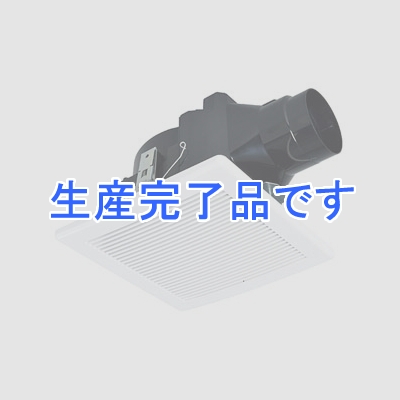 生産完了品です